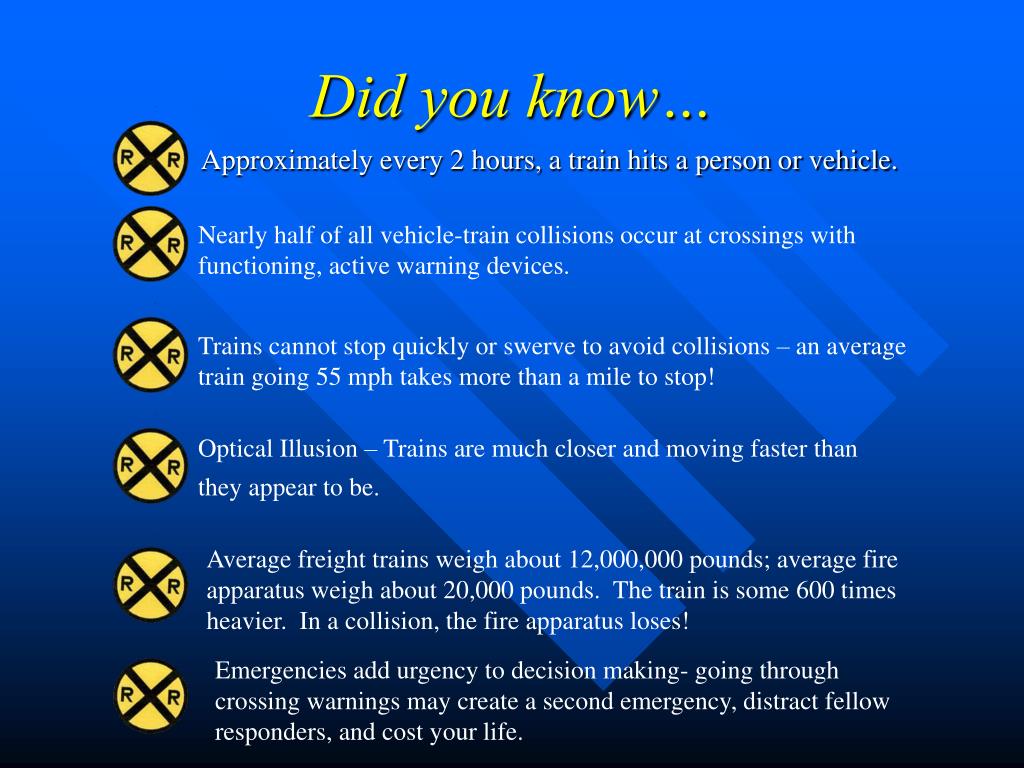 Did you know…

Approximately every 2 hours, a train hits a person or vehicle.

Nearly half of all vehicle-train collisions occur at crossings with functioning, active warning devices.

Trains cannot stop quickly or swerve to avoid collisions – an average train going 55 mph takes more than a mile to stop!

Optical Illusion – Trains are much closer and moving faster than they appear to be.

Average freight trains weigh about 12,000,000 pounds; average fire apparatus weigh about 20,000 pounds. The train is some 600 times heavier. In a collision, the fire apparatus loses!

Emergencies add urgency to decision making- going through crossing warnings may create a second emergency, distract fellow responders, and cost your life.